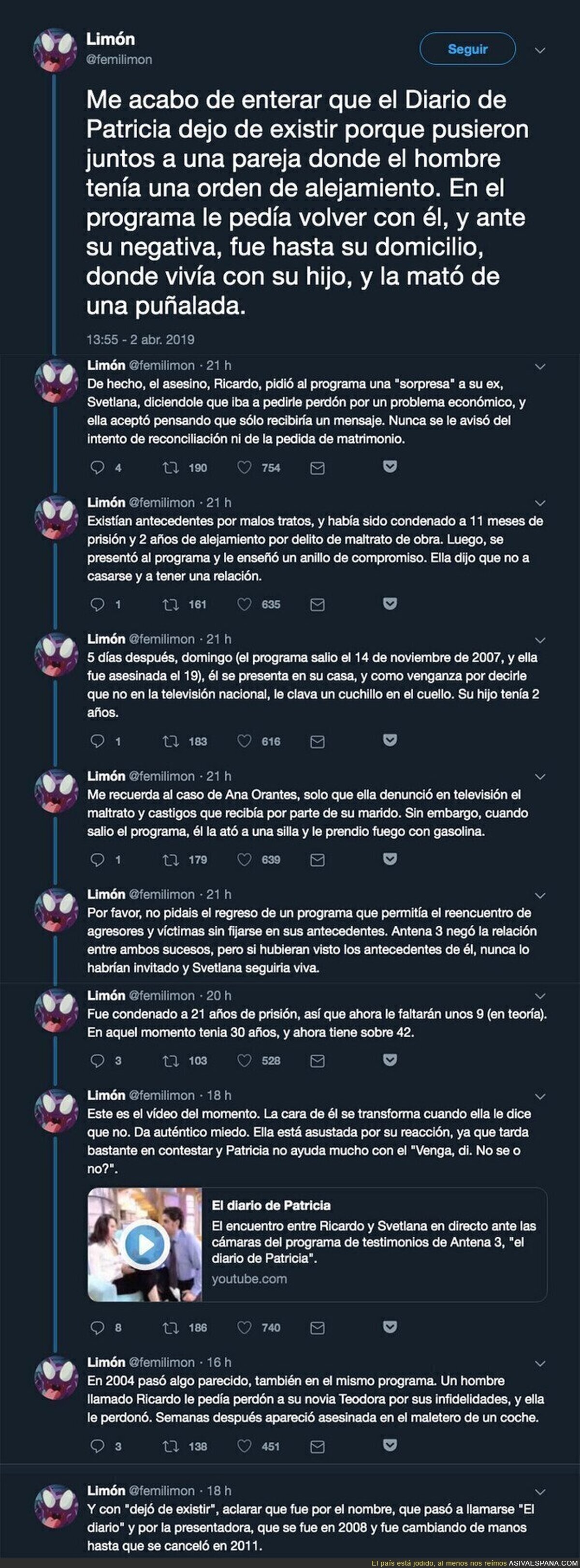 Limón
@femilimon

Seguir

Me acabo de enterar que el Diario de Patricia dejo de existir porque pusieron juntos a una pareja donde el hombre tenía una orden de alejamiento. En el programa le pedía volver con él, y ante su negativa, fue hasta su domicilio, donde vivía con su hijo, y la mató de una puñalada.

13:55 - 2 abr. 2019

Limón @femilimon · 21 h
De hecho, el asesino, Ricardo, pidió al programa una "sorpresa" a su ex, Svetlana, diciendole que iba a pedirle perdón por un problema económico, y ella aceptó pensando que sólo recibiría un mensaje. Nunca se le avisó del intento de reconciliación ni de la pedida de matrimonio.

4 190 754

Limón @femilimon · 21 h
Existían antecedentes por malos tratos, y había sido condenado a 11 meses de prisión y 2 años de alejamiento por delito de maltrato de obra. Luego, se presentó al programa y le enseñó un anillo de compromiso. Ella dijo que no a casarse y a tener una relación.

1 161 635

Limón @femilimon · 21 h
5 días después, domingo (el programa salio el 14 de noviembre de 2007, y ella fue asesinada el 19), él se presenta en su casa, y como venganza por decirle que no en la televisión nacional, le clava un cuchillo en el cuello. Su hijo tenía 2 años.

1 183 616

Limón @femilimon · 21 h
Me recuerda al caso de Ana Orantes, solo que ella denunció en televisión el maltrato y castigos que recibía por parte de su marido. Sin embargo, cuando salio el programa, él la ató a una silla y le prendio fuego con gasolina.

1 179 639

Limón @femilimon · 21 h
Por favor, no pidais el regreso de un programa que permitía el reencuentro de agresores y víctimas sin fijarse en sus antecedentes. Antena 3 negó la relación entre ambos sucesos, pero si hubieran visto los antecedentes de él, nunca lo habrían invitado y Svetlana seguiria viva.

Limón @femilimon · 20 h
Fue condenado a 21 años de prisión, así que ahora le faltarán unos 9 (en teoría). En aquel momento tenia 30 años, y ahora tiene sobre 42.

3 103 528

Limón @femilimon · 18 h
Este es el vídeo del momento. La cara de él se transforma cuando ella le dice que no. Da auténtico miedo. Ella está asustada por su reacción, ya que tarda bastante en contestar y Patricia no ayuda mucho con el "Venga, di. No se o no?".

El diario de Patricia
El encuentro entre Ricardo y Svetlana en directo ante las cámaras del programa de testimonios de Antena 3, "el diario de Patricia".
youtube.com

8 186 740

Limón @femilimon · 16 h
En 2004 pasó algo parecido, también en el mismo programa. Un hombre llamado Ricardo le pedía perdón a su novia Teodora por sus infidelidades, y ella le perdonó. Semanas después apareció asesinada en el maletero de un coche.

3 138 451

Limón @femilimon · 18 h
Y con "dejó de existir", aclarar que fue por el nombre, que pasó a llamarse "El diario" y por la presentadora, que se fue en 2008 y fue cambiando de manos hasta que se canceló en 2011.

El país está jodido, al menos nos reímos ASIVAESPANA.COM